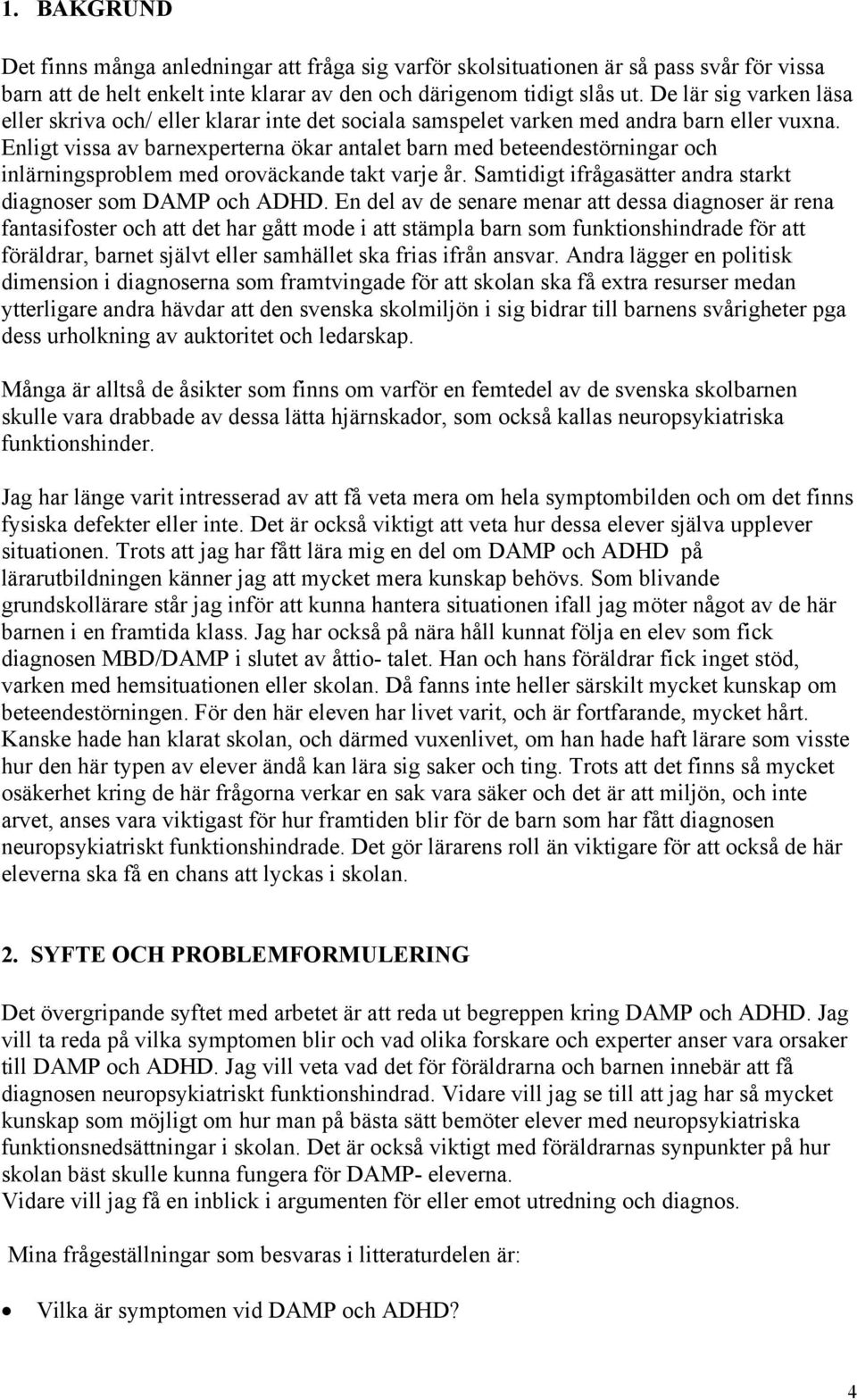 1. BAKGRUND

Det finns många anledningar att fråga sig varför skolsituationen är så pass svår för vissa barn att de helt enkelt inte klarar av den och därigenom tidigt slås ut. De lär sig varken läsa eller skriva och/ eller klarar inte det sociala samspelet varken med andra barn eller vuxna. Enligt vissa av barnexperterna ökar antalet barn med beteendestörningar och inlärningsproblem med oroväckande takt varje år. Samtidigt ifrågasätter andra starkt diagnoser som DAMP och ADHD. En del av de senare menar att dessa diagnoser är rena fantasifoster och att det har gått mode i att stämpla barn som funktionshindrade för att föräldrar, barnet självt eller samhället ska frias ifrån ansvar. Andra lägger en politisk dimension i diagnoserna som framtvingade för att skolan ska få extra resurser medan ytterligare andra hävdar att den svenska skolmiljön i sig bidrar till barnens svårigheter pga dess urholkning av auktoritet och ledarskap.

Många är alltså de åsikter som finns om varför en femtedel av de svenska skolbarnen skulle vara drabbade av dessa lätta hjärnskador, som också kallas neuropsykiatriska funktionshinder.

Jag har länge varit intresserad av att få veta mera om hela symptombilden och om det finns fysiska defekter eller inte. Det är också viktigt att veta hur dessa elever själva upplever situationen. Trots att jag har fått lära mig en del om DAMP och ADHD på lärarutbildningen känner jag att mycket mera kunskap behövs. Som blivande grundskollärare står jag inför att kunna hantera situationen ifall jag möter något av de här barnen i en framtida klass. Jag har också på nära håll kunnat följa en elev som fick diagnosen MBD/DAMP i slutet av åttio- talet. Han och hans föräldrar fick inget stöd, varken med hemsituationen eller skolan. Då fanns inte heller särskilt mycket kunskap om beteendestörningen. För den här eleven har livet varit, och är fortfarande, mycket hårt. Kanske hade han klarat skolan, och därmed vuxenlivet, om han hade haft lärare som visste hur den här typen av elever ändå kan lära sig saker och ting. Trots att det finns så mycket osäkerhet kring de här frågorna verkar en sak vara säker och det är att miljön, och inte arvet, anses vara viktigast för hur framtiden blir för de barn som har fått diagnosen neuropsykiatriskt funktionshindrade. Det gör lärarens roll än viktigare för att också de här eleverna ska få en chans att lyckas i skolan.

2. SYFTE OCH PROBLEMFORMULERING

Det övergripande syftet med arbetet är att reda ut begreppen kring DAMP och ADHD. Jag vill ta reda på vilka symptomen blir och vad olika forskare och experter anser vara orsaker till DAMP och ADHD. Jag vill veta vad det för föräldrarna och barnen innebär att få diagnosen neuropsykiatriskt funktionshindrad. Vidare vill jag se till att jag har så mycket kunskap som möjligt om hur man på bästa sätt bemöter elever med neuropsykiatriska funktionsnedsättningar i skolan. Det är också viktigt med föräldrarnas synpunkter på hur skolan bäst skulle kunna fungera för DAMP- eleverna.
Vidare vill jag få en inblick i argumenten för eller emot utredning och diagnos.

Mina frågeställningar som besvaras i litteraturdelen är:

• Vilka är symptomen vid DAMP och ADHD?

4